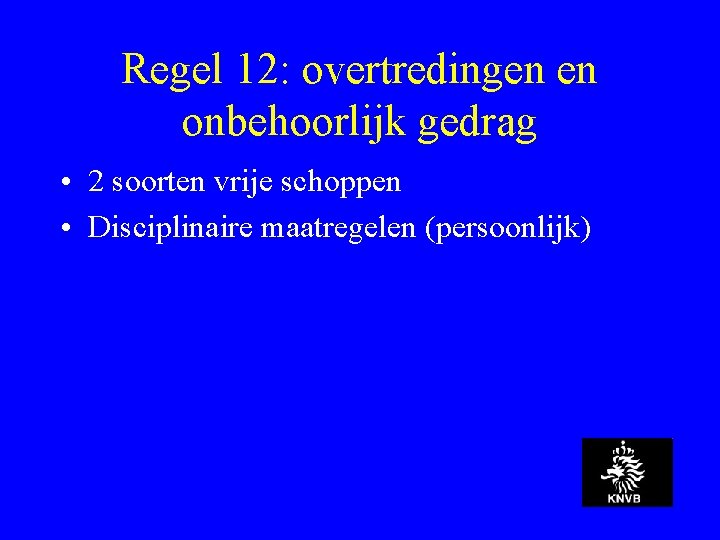 Regel 12: overtredingen en onbehoorlijk gedrag

• 2 soorten vrije schoppen
• Disciplinaire maatregelen (persoonlijk)

KNVB